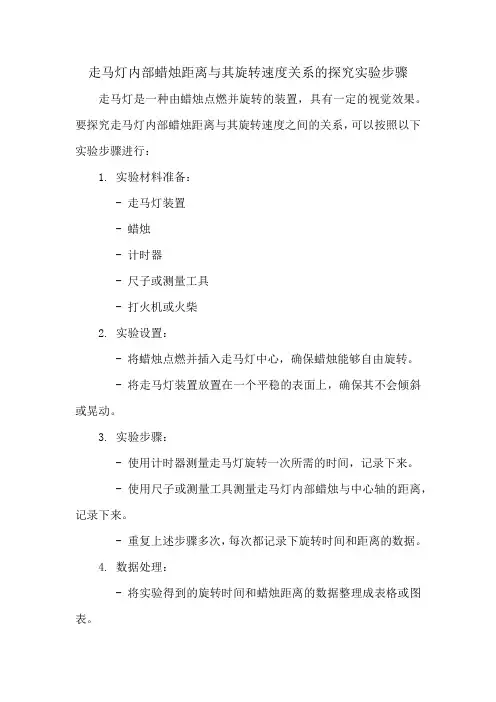 走马灯内部蜡烛距离与其旋转速度关系的探究实验步骤

走马灯是一种由蜡烛点燃并旋转的装置，具有一定的视觉效果。要探究走马灯内部蜡烛距离与其旋转速度之间的关系，可以按照以下实验步骤进行：

1. 实验材料准备：

- 走马灯装置

- 蜡烛

- 计时器

- 尺子或测量工具

- 打火机或火柴

2. 实验设置：

- 将蜡烛点燃并插入走马灯中心，确保蜡烛能够自由旋转。

- 将走马灯装置放置在一个平稳的表面上，确保其不会倾斜或晃动。

3. 实验步骤：

- 使用计时器测量走马灯旋转一次所需的时间，记录下来。

- 使用尺子或测量工具测量走马灯内部蜡烛与中心轴的距离，记录下来。

- 重复上述步骤多次，每次都记录下旋转时间和距离的数据。

4. 数据处理：

- 将实验得到的旋转时间和蜡烛距离的数据整理成表格或图表。